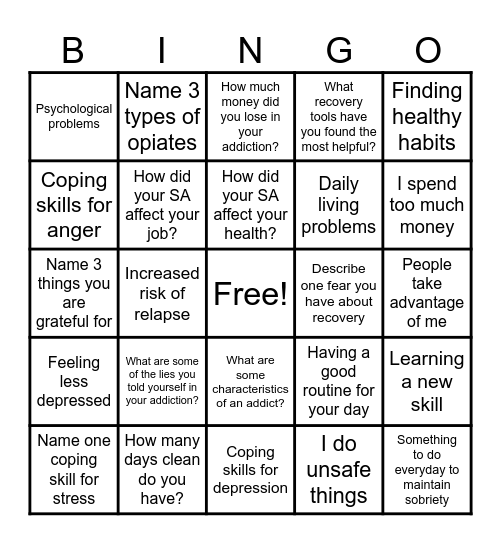 | B | I | N | G | O |
|---|---|---|---|---|
| Psychological problems | Name 3 types of opiates | How much money did you lose in your addiction? | What recovery tools have you found the most helpful? | Finding healthy habits |
| Coping skills for anger | How did your SA affect your job? | How did your SA affect your health? | Daily living problems | I spend too much money |
| Name 3 things you are grateful for | Increased risk of relapse | Free! | Describe one fear you have about recovery | People take advantage of me |
| Feeling less depressed | What are some of the lies you told yourself in your addiction? | What are some characteristics of an addict? | Having a good routine for your day | Learning a new skill |
| Name one coping skill for stress | How many days clean do you have? | Coping skills for depression | I do unsafe things | Something to do everyday to maintain sobriety |